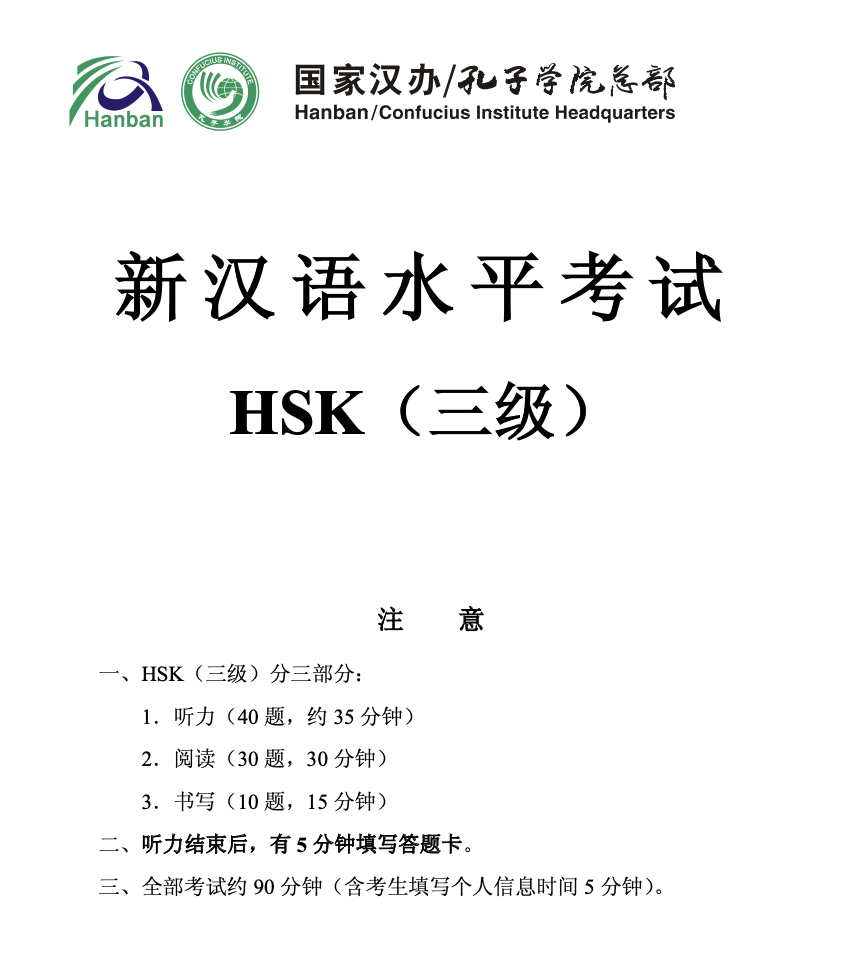 Hanban

CONFUCIUS INSTITUTE

国家汉办/孔子学院总部
Hanban/Confucius Institute Headquarters

新汉语水平考试

HSK（三级）

注　意

一、HSK（三级）分三部分：

1．听力（40 题，约 35 分钟）

2．阅读（30 题，30 分钟）

3．书写（10 题，15 分钟）

二、听力结束后，有 5 分钟填写答题卡。

三、全部考试约 90 分钟（含考生填写个人信息时间 5 分钟）。